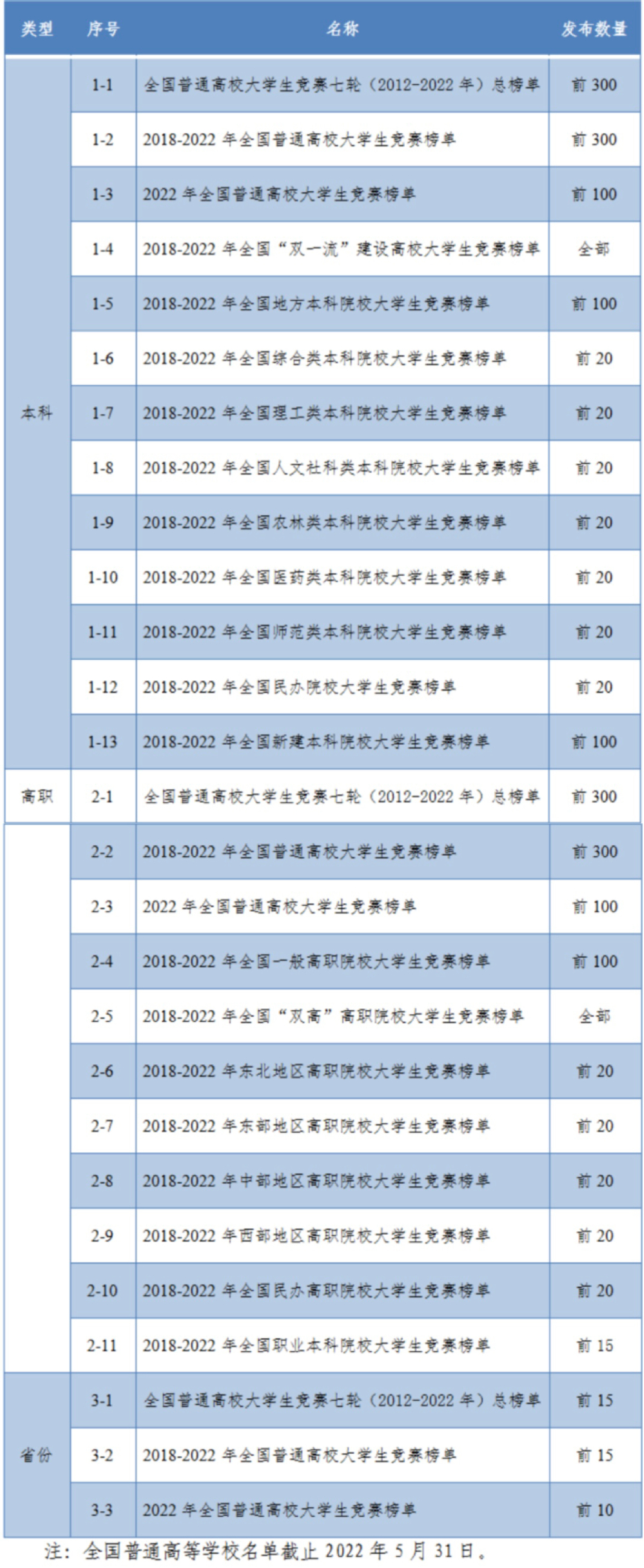 | 类型 | 序号 | 名称 | 发布数量 |
|---|---|---|---|
| 本科 | 1-1 | 全国普通高校大学生竞赛七轮（2012-2022年）总榜单 | 前300 |
|  | 1-2 | 2018-2022年全国普通高校大学生竞赛榜单 | 前300 |
|  | 1-3 | 2022年全国普通高校大学生竞赛榜单 | 前100 |
|  | 1-4 | 2018-2022年全国“双一流”建设高校大学生竞赛榜单 | 全部 |
|  | 1-5 | 2018-2022年全国地方本科院校大学生竞赛榜单 | 前100 |
|  | 1-6 | 2018-2022年全国综合类本科院校大学生竞赛榜单 | 前20 |
|  | 1-7 | 2018-2022年全国理工类本科院校大学生竞赛榜单 | 前20 |
|  | 1-8 | 2018-2022年全国人文社科类本科院校大学生竞赛榜单 | 前20 |
|  | 1-9 | 2018-2022年全国农林类本科院校大学生竞赛榜单 | 前20 |
|  | 1-10 | 2018-2022年全国医药类本科院校大学生竞赛榜单 | 前20 |
|  | 1-11 | 2018-2022年全国师范类本科院校大学生竞赛榜单 | 前20 |
|  | 1-12 | 2018-2022年全国民办院校大学生竞赛榜单 | 前20 |
|  | 1-13 | 2018-2022年全国新建本科院校大学生竞赛榜单 | 前100 |
| 高职 | 2-1 | 全国普通高校大学生竞赛七轮（2012-2022年）总榜单 | 前300 |
|  | 2-2 | 2018-2022年全国普通高校大学生竞赛榜单 | 前300 |
|  | 2-3 | 2022年全国普通高校大学生竞赛榜单 | 前100 |
|  | 2-4 | 2018-2022年全国一般高职院校大学生竞赛榜单 | 前100 |
|  | 2-5 | 2018-2022年全国“双高”高职院校大学生竞赛榜单 | 全部 |
|  | 2-6 | 2018-2022年东北地区高职院校大学生竞赛榜单 | 前20 |
|  | 2-7 | 2018-2022年东部地区高职院校大学生竞赛榜单 | 前20 |
|  | 2-8 | 2018-2022年中部地区高职院校大学生竞赛榜单 | 前20 |
|  | 2-9 | 2018-2022年西部地区高职院校大学生竞赛榜单 | 前20 |
|  | 2-10 | 2018-2022年全国民办高职院校大学生竞赛榜单 | 前20 |
|  | 2-11 | 2018-2022年全国职业本科院校大学生竞赛榜单 | 前15 |
| 省份 | 3-1 | 全国普通高校大学生竞赛七轮（2012-2022年）总榜单 | 前15 |
|  | 3-2 | 2018-2022年全国普通高校大学生竞赛榜单 | 前15 |
|  | 3-3 | 2022年全国普通高校大学生竞赛榜单 | 前10 |

注：全国普通高等学校名单截止2022年5月31日。